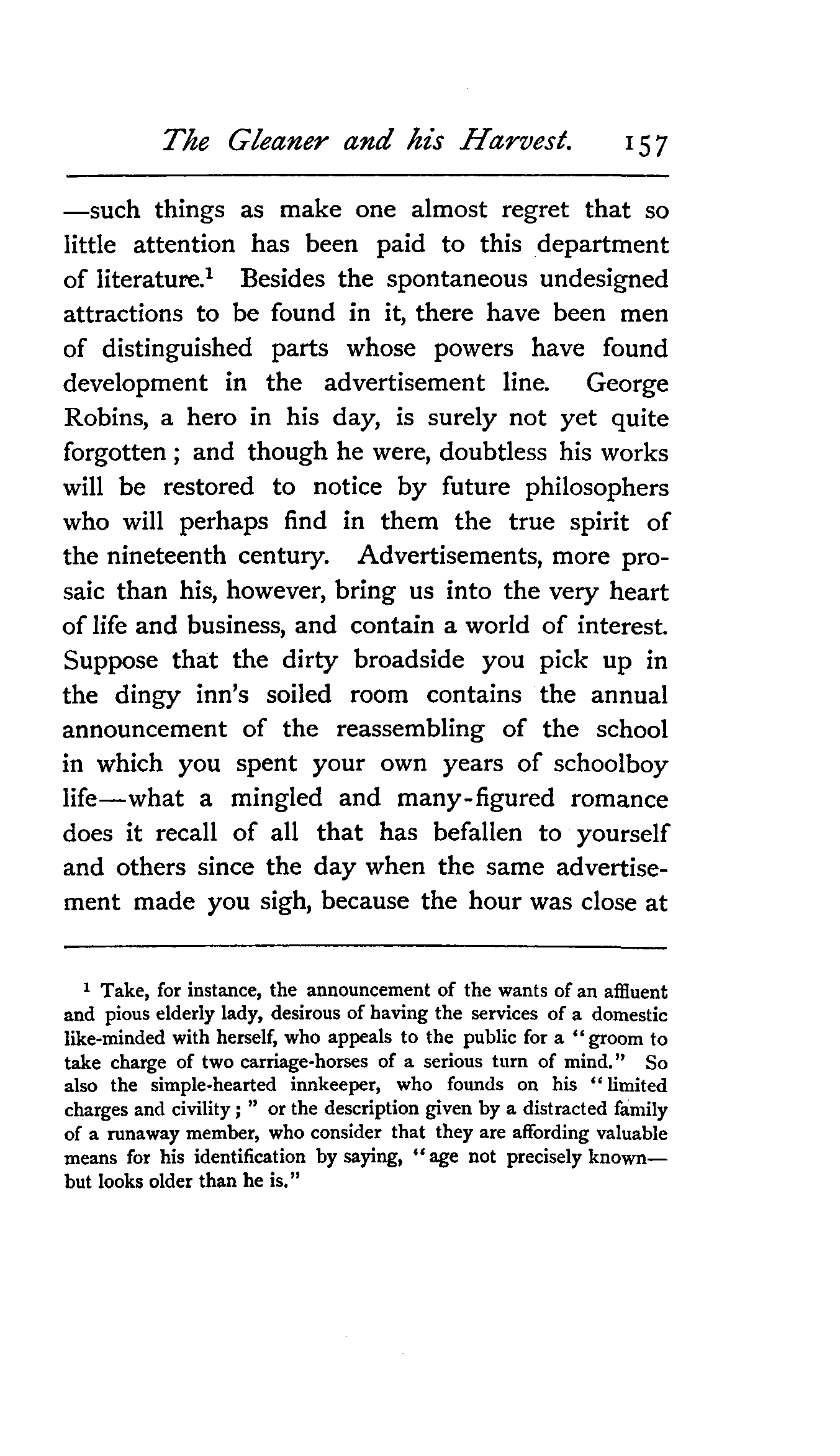 The Gleaner and his Harvest. 157

—such things as make one almost regret that so little attention has been paid to this department of literature.$^1$ Besides the spontaneous undesigned attractions to be found in it, there have been men of distinguished parts whose powers have found development in the advertisement line. George Robins, a hero in his day, is surely not yet quite forgotten; and though he were, doubtless his works will be restored to notice by future philosophers who will perhaps find in them the true spirit of the nineteenth century. Advertisements, more prosaic than his, however, bring us into the very heart of life and business, and contain a world of interest. Suppose that the dirty broadside you pick up in the dingy inn's soiled room contains the annual announcement of the reassembling of the school in which you spent your own years of schoolboy life—what a mingled and many-figured romance does it recall of all that has befallen to yourself and others since the day when the same advertisement made you sigh, because the hour was close at

$^1$ Take, for instance, the announcement of the wants of an affluent and pious elderly lady, desirous of having the services of a domestic like-minded with herself, who appeals to the public for a "groom to take charge of two carriage-horses of a serious turn of mind." So also the simple-hearted innkeeper, who founds on his "limited charges and civility;" or the description given by a distracted family of a runaway member, who consider that they are affording valuable means for his identification by saying, "age not precisely known—but looks older than he is."